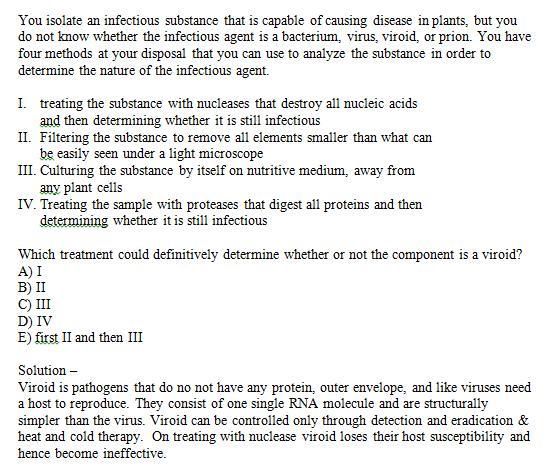 You isolate an infectious substance that is capable of causing disease in plants, but you do not know whether the infectious agent is a bacterium, virus, viroid, or prion. You have four methods at your disposal that you can use to analyze the substance in order to determine the nature of the infectious agent.

I. treating the substance with nucleases that destroy all nucleic acids and then determining whether it is still infectious
II. Filtering the substance to remove all elements smaller than what can be easily seen under a light microscope
III. Culturing the substance by itself on nutritive medium, away from any plant cells
IV. Treating the sample with proteases that digest all proteins and then determining whether it is still infectious

Which treatment could definitively determine whether or not the component is a viroid?
A) I
B) II
C) III
D) IV
E) first II and then III

Solution –
Viroid is pathogens that do no not have any protein, outer envelope, and like viruses need a host to reproduce. They consist of one single RNA molecule and are structurally simpler than the virus. Viroid can be controlled only through detection and eradication & heat and cold therapy. On treating with nuclease viroid loses their host susceptibility and hence become ineffective.